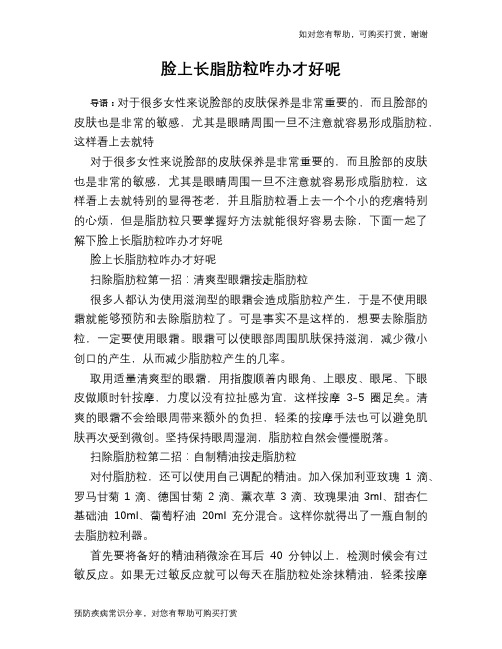 如对您有帮助，可购买打赏，谢谢

脸上长脂肪粒咋办才好呢

导语：对于很多女性来说脸部的皮肤保养是非常重要的，而且脸部的皮肤也是非常的敏感，尤其是眼睛周围一旦不注意就容易形成脂肪粒，这样看上去就特

对于很多女性来说脸部的皮肤保养是非常重要的，而且脸部的皮肤也是非常的敏感，尤其是眼睛周围一旦不注意就容易形成脂肪粒，这样看上去就特别的显得苍老，并且脂肪粒看上去一个个小的疙瘩特别的心烦，但是脂肪粒只要掌握好方法就能很好容易去除，下面一起了解下脸上长脂肪粒咋办才好呢

脸上长脂肪粒咋办才好呢

扫除脂肪粒第一招：清爽型眼霜按走脂肪粒

很多人都认为使用滋润型的眼霜会造成脂肪粒产生，于是不使用眼霜就能够预防和去除脂肪粒了。可是事实不是这样的，想要去除脂肪粒，一定要使用眼霜。眼霜可以使眼部周围肌肤保持滋润，减少微小创口的产生，从而减少脂肪粒产生的几率。

取用适量清爽型的眼霜，用指腹顺着内眼角、上眼皮、眼尾、下眼皮做顺时针按摩，力度以没有拉扯感为宜，这样按摩 3-5 圈足矣。清爽的眼霜不会给眼周带来额外的负担，轻柔的按摩手法也可以避免肌肤再次受到微创。坚持保持眼周湿润，脂肪粒自然会慢慢脱落。

扫除脂肪粒第二招：自制精油按走脂肪粒

对付脂肪粒，还可以使用自己调配的精油。加入保加利亚玫瑰 1 滴、罗马甘菊 1 滴、德国甘菊 2 滴、薰衣草 3 滴、玫瑰果油 3ml、甜杏仁基础油 10ml、葡萄籽油 20ml 充分混合。这样你就得出了一瓶自制的去脂肪粒利器。

首先要将备好的精油稍微涂在耳后 40 分钟以上，检测时候会有过敏反应。如果无过敏反应就可以每天在脂肪粒处涂抹精油，轻柔按摩

预防疾病常识分享，对您有帮助可购买打赏